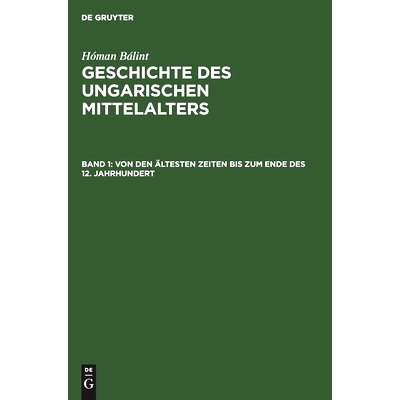 DE GRUYTER

Hóman Bálint

GESCHICHTE DES UNGARISCHEN MITTELALTERS

BAND 1: VON DEN ÄLTESTEN ZEITEN BIS ZUM ENDE DES 12. JAHRHUNDERT

DE
G